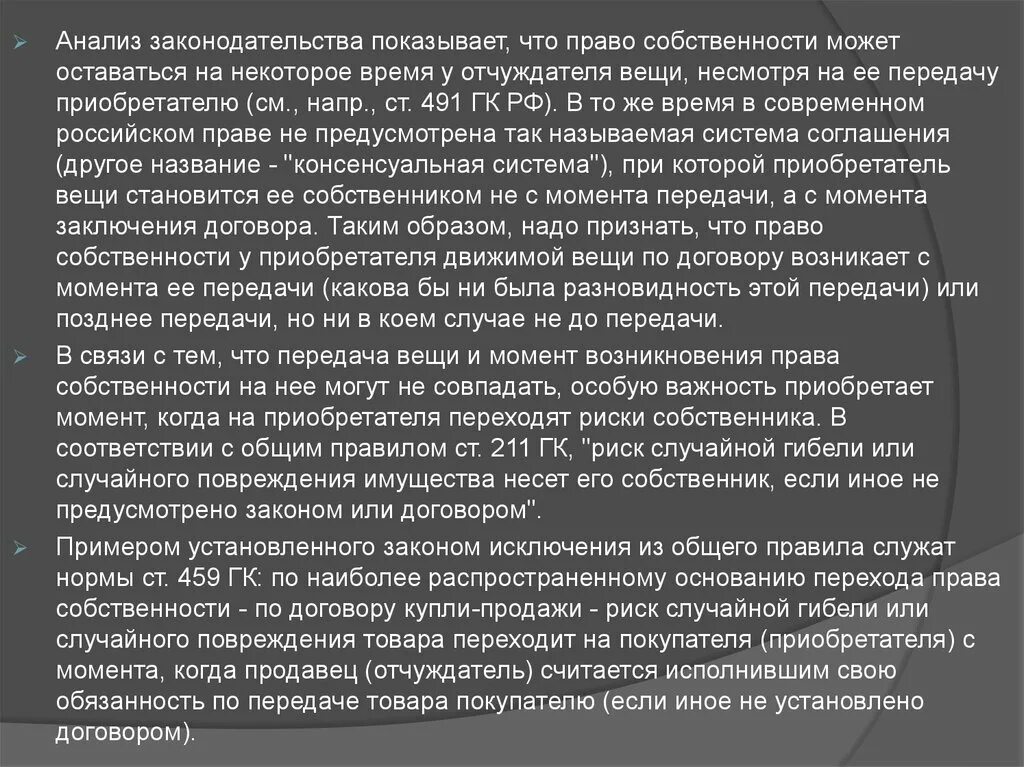 Анализ законодательства показывает, что право собственности может оставаться на некоторое время у отчуждателя вещи, несмотря на ее передачу приобретателю (см., напр., ст. 491 ГК РФ). В то же время в современном российском праве не предусмотрена так называемая система соглашения (другое название - "консенсуальная система"), при которой приобретатель вещи становится ее собственником не с момента передачи, а с момента заключения договора. Таким образом, надо признать, что право собственности у приобретателя движимой вещи по договору возникает с момента ее передачи (какова бы ни была разновидность этой передачи) или позднее передачи, но ни в коем случае не до передачи.

В связи с тем, что передача вещи и момент возникновения права собственности на нее могут не совпадать, особую важность приобретает момент, когда на приобретателя переходят риски собственника. В соответствии с общим правилом ст. 211 ГК, "риск случайной гибели или случайного повреждения имущества несет его собственник, если иное не предусмотрено законом или договором".

Примером установленного законом исключения из общего правила служат нормы ст. 459 ГК: по наиболее распространенному основанию перехода права собственности - по договору купли-продажи - риск случайной гибели или случайного повреждения товара переходит на покупателя (приобретателя) с момента, когда продавец (отчуждатель) считается исполнившим свою обязанность по передаче товара покупателю (если иное не установлено договором).